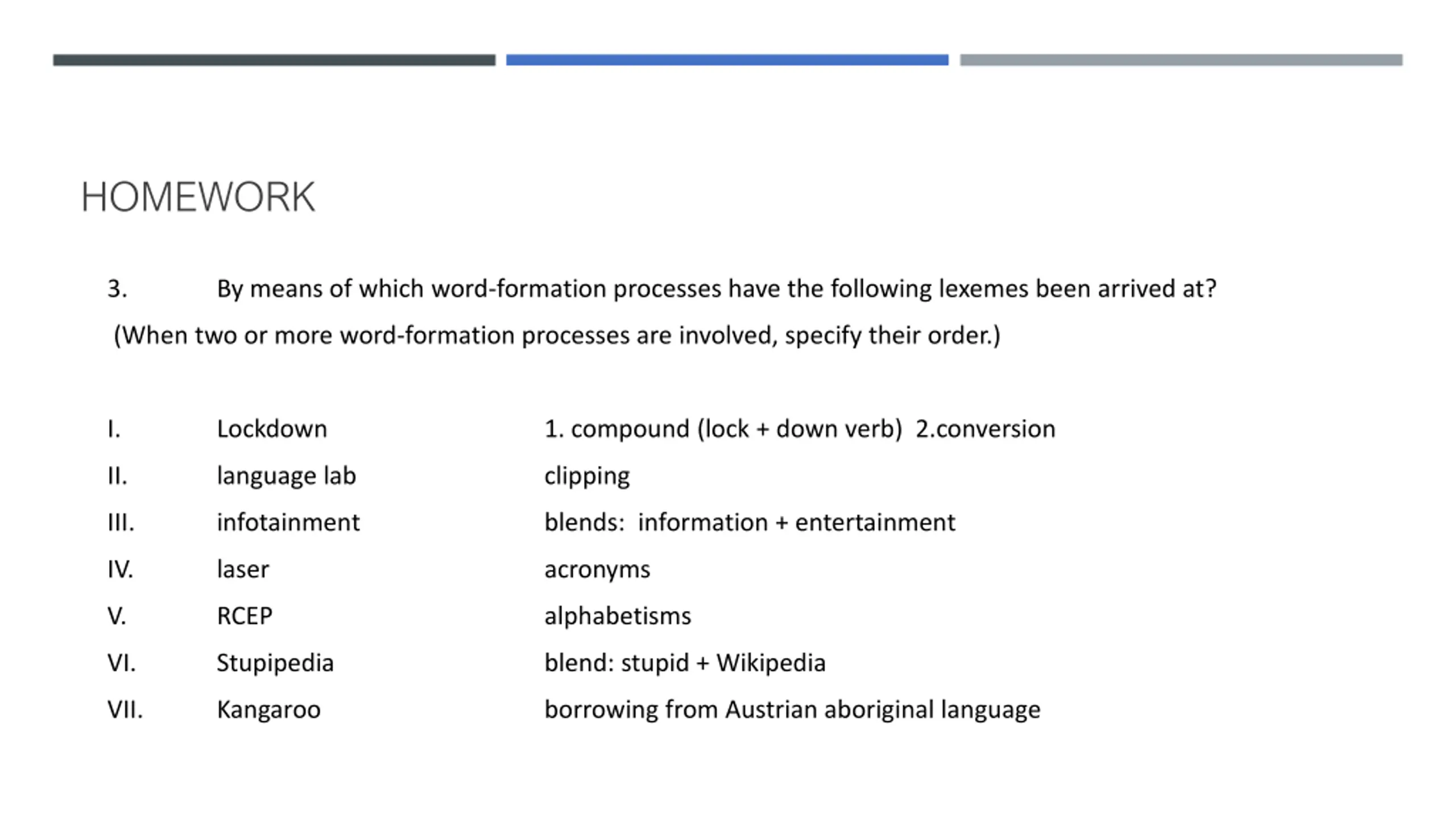 HOMEWORK

3. By means of which word-formation processes have the following lexemes been arrived at?
(When two or more word-formation processes are involved, specify their order.)

I. Lockdown 1. compound (lock + down verb) 2.conversion
II. language lab clipping
III. infotainment blends: information + entertainment
IV. laser acronyms
V. RCEP alphabetisms
VI. Stupipedia blend: stupid + Wikipedia
VII. Kangaroo borrowing from Austrian aboriginal language